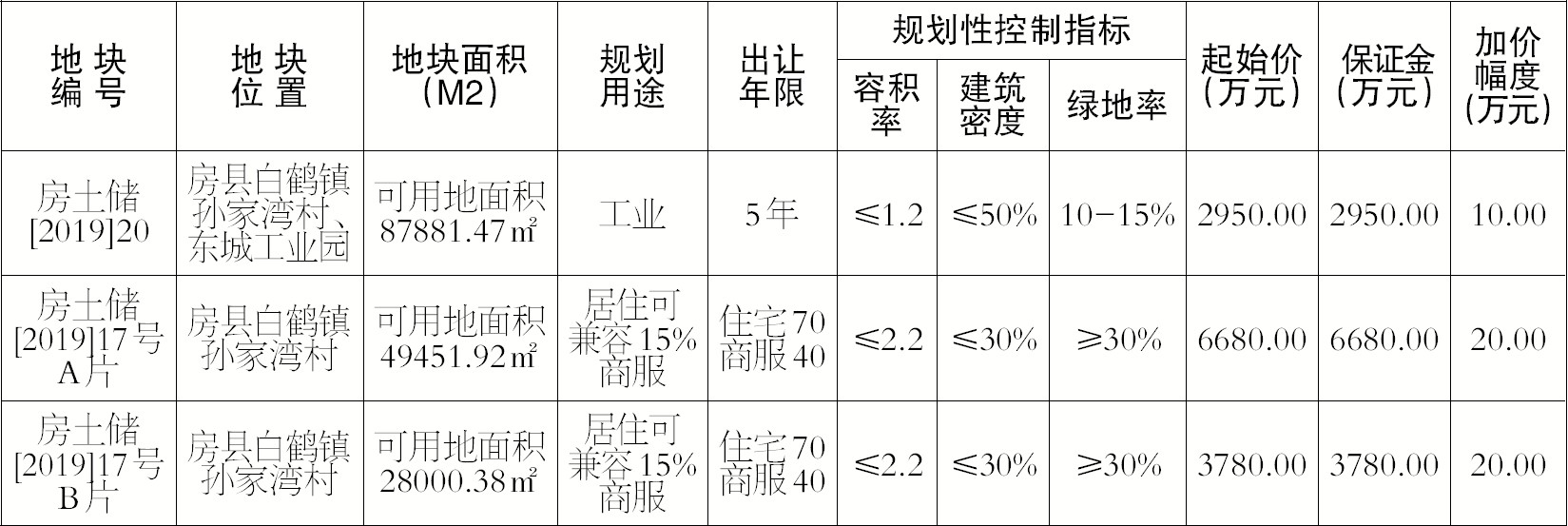 | 地块编号 | 地块位置 | 地块面积（M2） | 规划用途 | 出让年限 | 规划性控制指标 |  |  | 起始价（万元） | 保证金（万元） | 加价幅度（万元） |
|---|---|---|---|---|---|---|---|---|---|---|
|  |  |  |  |  | 容积率 | 建筑密度 | 绿地率 |  |  |  |
| 房土储[2019]20 | 房县白鹤镇孙家湾村、东城工业园 | 可用地面积87881.47㎡ | 工业 | 5年 | ≤1.2 | ≤50% | 10-15% | 2950.00 | 2950.00 | 10.00 |
| 房土储[2019]17号A片 | 房县白鹤镇孙家湾村 | 可用地面积49451.92㎡ | 居住可兼容15%商服 | 住宅70商服40 | ≤2.2 | ≤30% | ≥30% | 6680.00 | 6680.00 | 20.00 |
| 房土储[2019]17号B片 | 房县白鹤镇孙家湾村 | 可用地面积28000.38㎡ | 居住可兼容15%商服 | 住宅70商服40 | ≤2.2 | ≤30% | ≥30% | 3780.00 | 3780.00 | 20.00 |